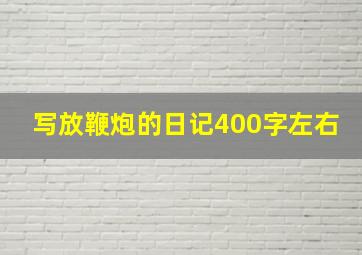 写放鞭炮的日记400字左右